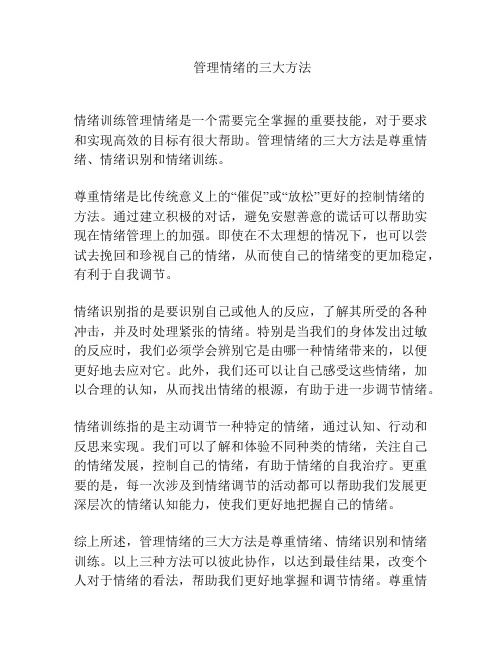 管理情绪的三大方法

情绪训练管理情绪是一个需要完全掌握的重要技能，对于要求和实现高效的目标有很大帮助。管理情绪的三大方法是尊重情绪、情绪识别和情绪训练。

尊重情绪是比传统意义上的“催促”或“放松”更好的控制情绪的方法。通过建立积极的对话，避免安慰善意的谎话可以帮助实现在情绪管理上的加强。即使在不太理想的情况下，也可以尝试去挽回和珍视自己的情绪，从而使自己的情绪变的更加稳定，有利于自我调节。

情绪识别指的是要识别自己或他人的反应，了解其所受的各种冲击，并及时处理紧张的情绪。特别是当我们的身体发出过敏的反应时，我们必须学会辨别它是由哪一种情绪带来的，以便更好地去应对它。此外，我们还可以让自己感受这些情绪，加以合理的认知，从而找出情绪的根源，有助于进一步调节情绪。

情绪训练指的是主动调节一种特定的情绪，通过认知、行动和反思来实现。我们可以了解和体验不同种类的情绪，关注自己的情绪发展，控制自己的情绪，有助于情绪的自我治疗。更重要的是，每一次涉及到情绪调节的活动都可以帮助我们发展更深层次的情绪认知能力，使我们更好地把握自己的情绪。

综上所述，管理情绪的三大方法是尊重情绪、情绪识别和情绪训练。以上三种方法可以彼此协作，以达到最佳结果，改变个人对于情绪的看法，帮助我们更好地掌握和调节情绪。尊重情